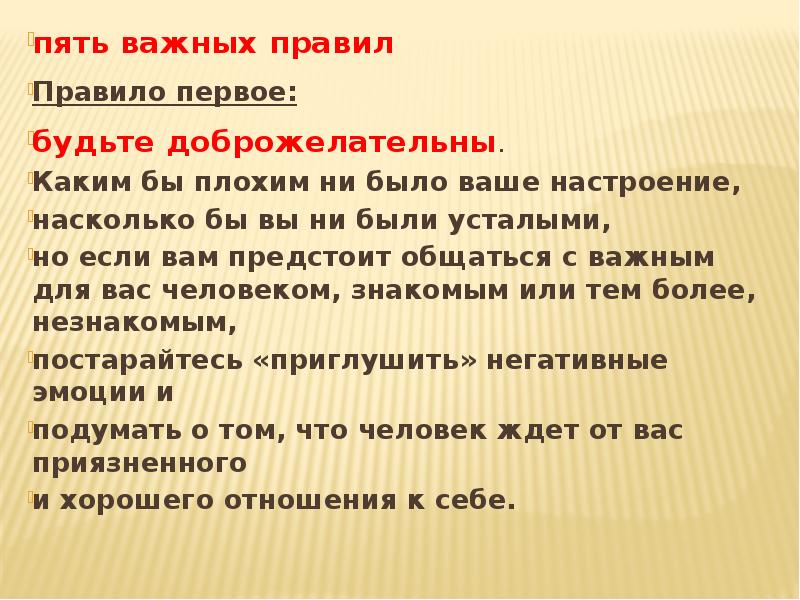 пять важных правил

Правило первое:

будьте доброжелательны.

Каким бы плохим ни было ваше настроение,

насколько бы вы ни были усталыми,

но если вам предстоит общаться с важным для вас человеком, знакомым или тем более, незнакомым,

постарайтесь «приглушить» негативные эмоции и

подумать о том, что человек ждет от вас приязненного

и хорошего отношения к себе.